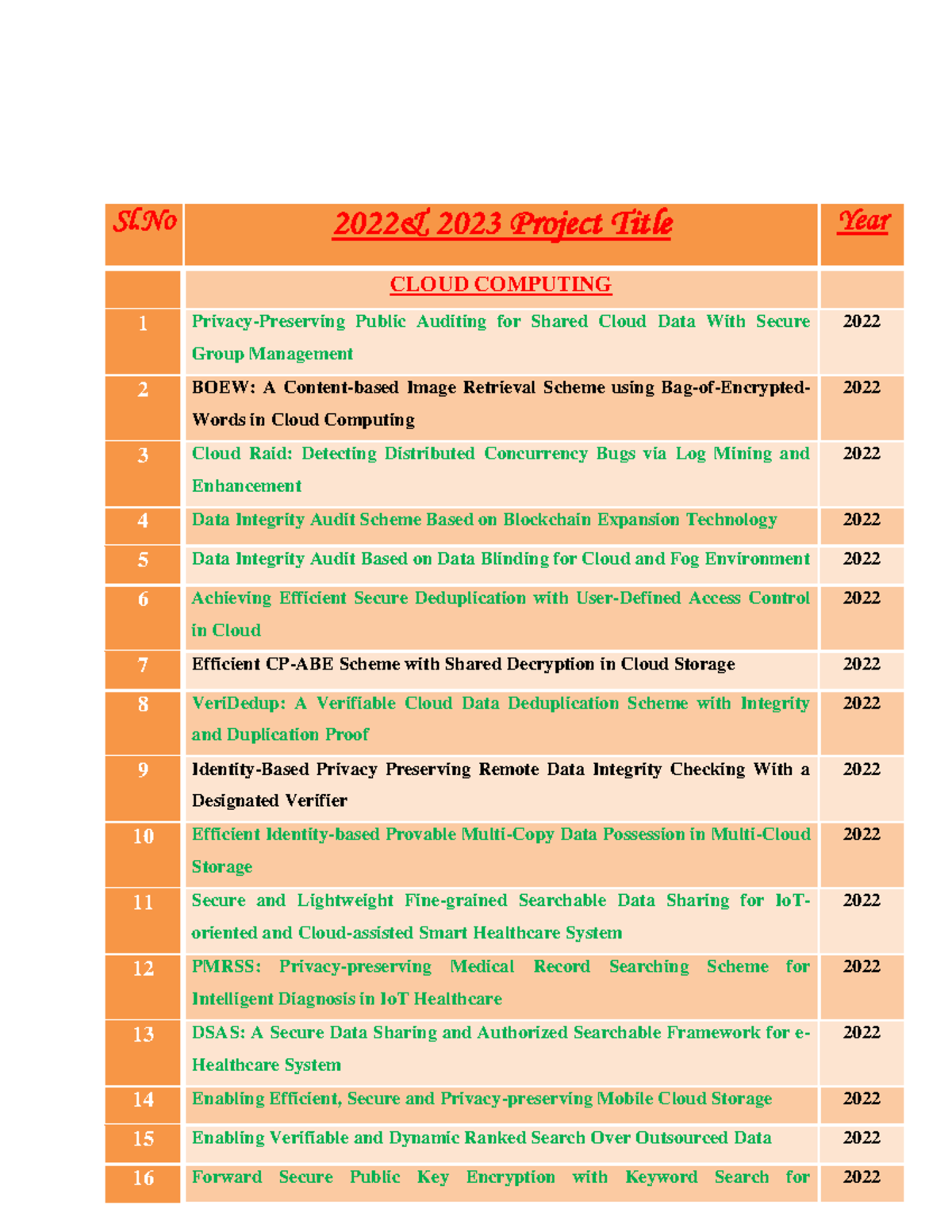 | Sl.No | 2022& 2023 Project Title | Year |
|---|---|---|
| | CLOUD COMPUTING | |
| 1 | Privacy-Preserving Public Auditing for Shared Cloud Data With Secure Group Management | 2022 |
| 2 | BOEW: A Content-based Image Retrieval Scheme using Bag-of-Encrypted-Words in Cloud Computing | 2022 |
| 3 | Cloud Raid: Detecting Distributed Concurrency Bugs via Log Mining and Enhancement | 2022 |
| 4 | Data Integrity Audit Scheme Based on Blockchain Expansion Technology | 2022 |
| 5 | Data Integrity Audit Based on Data Blinding for Cloud and Fog Environment | 2022 |
| 6 | Achieving Efficient Secure Deduplication with User-Defined Access Control in Cloud | 2022 |
| 7 | Efficient CP-ABE Scheme with Shared Decryption in Cloud Storage | 2022 |
| 8 | VeriDedup: A Verifiable Cloud Data Deduplication Scheme with Integrity and Duplication Proof | 2022 |
| 9 | Identity-Based Privacy Preserving Remote Data Integrity Checking With a Designated Verifier | 2022 |
| 10 | Efficient Identity-based Provable Multi-Copy Data Possession in Multi-Cloud Storage | 2022 |
| 11 | Secure and Lightweight Fine-grained Searchable Data Sharing for IoT-oriented and Cloud-assisted Smart Healthcare System | 2022 |
| 12 | PMRSS: Privacy-preserving Medical Record Searching Scheme for Intelligent Diagnosis in IoT Healthcare | 2022 |
| 13 | DSAS: A Secure Data Sharing and Authorized Searchable Framework for e-Healthcare System | 2022 |
| 14 | Enabling Efficient, Secure and Privacy-preserving Mobile Cloud Storage | 2022 |
| 15 | Enabling Verifiable and Dynamic Ranked Search Over Outsourced Data | 2022 |
| 16 | Forward Secure Public Key Encryption with Keyword Search for | 2022 |